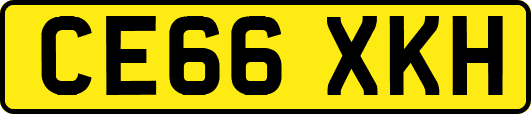 CE66 XKH